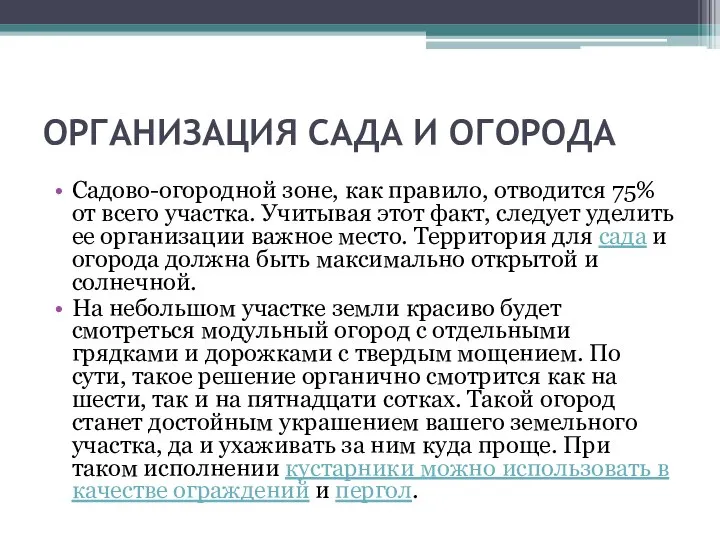 ОРГАНИЗАЦИЯ САДА И ОГОРОДА

• Садово-огородной зоне, как правило, отводится 75% от всего участка. Учитывая этот факт, следует уделить ее организации важное место. Территория для сада и огорода должна быть максимально открытой и солнечной.

• На небольшом участке земли красиво будет смотреться модульный огород с отдельными грядками и дорожками с твердым мощением. По сути, такое решение органично смотрится как на шести, так и на пятнадцати сотках. Такой огород станет достойным украшением вашего земельного участка, да и ухаживать за ним куда проще. При таком исполнении кустарники можно использовать в качестве ограждений и пергол.